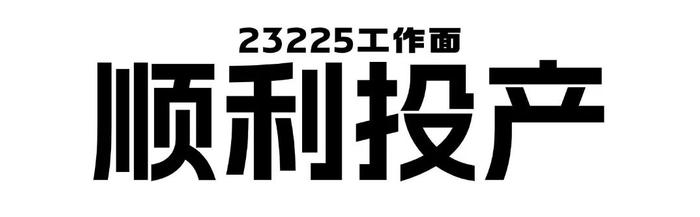 23225工作面
顺利投产